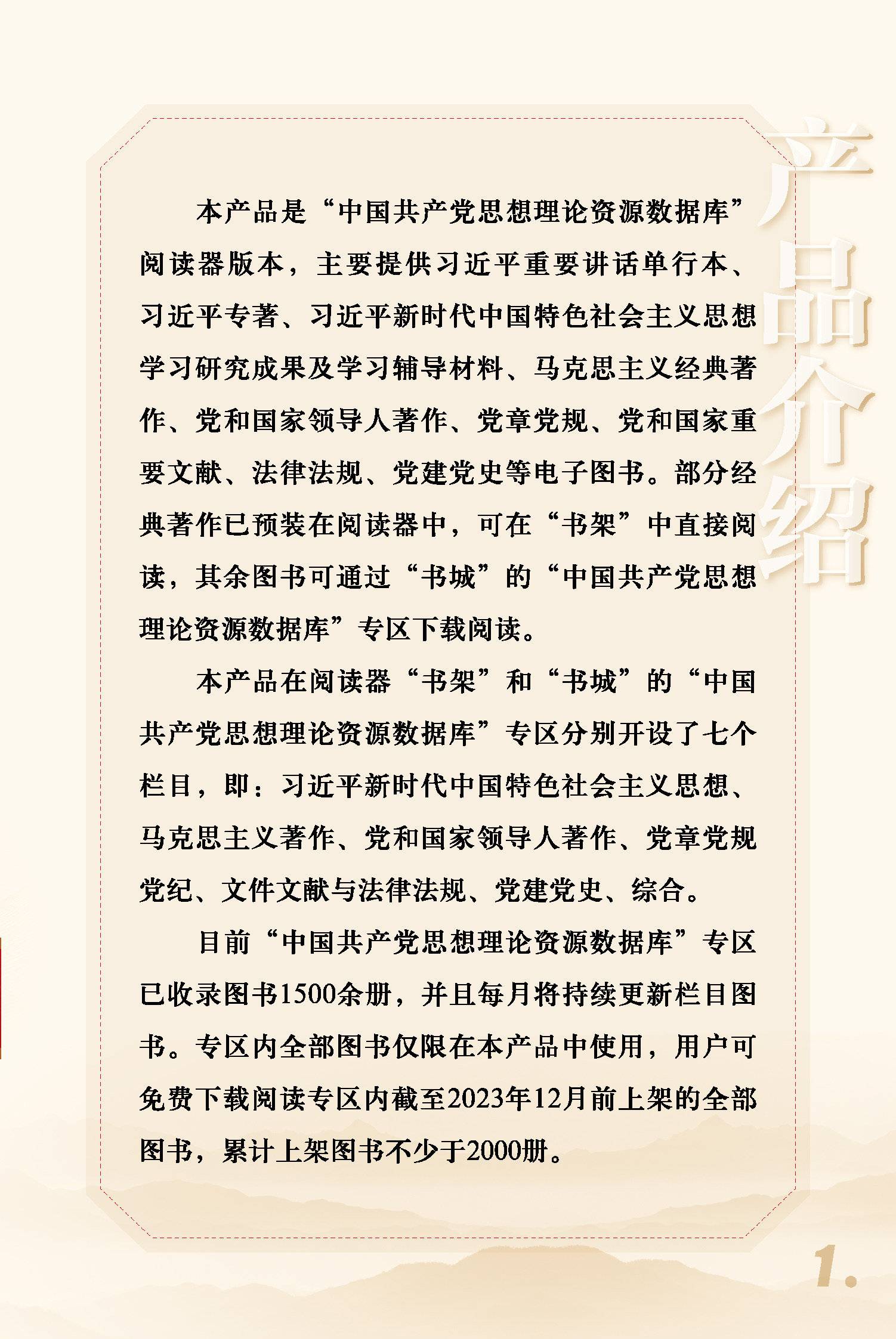 产品介绍

本产品是“中国共产党思想理论资源数据库”阅读器版本，主要提供习近平重要讲话单行本、习近平专著、习近平新时代中国特色社会主义思想学习研究成果及学习辅导材料、马克思主义经典著作、党和国家领导人著作、党章党规、党和国家重要文献、法律法规、党建党史等电子图书。部分经典著作已预装在阅读器中，可在“书架”中直接阅读，其余图书可通过“书城”的“中国共产党思想理论资源数据库”专区下载阅读。

本产品在阅读器“书架”和“书城”的“中国共产党思想理论资源数据库”专区分别开设了七个栏目，即：习近平新时代中国特色社会主义思想、马克思主义著作、党和国家领导人著作、党章党规党纪、文件文献与法律法规、党建党史、综合。

目前“中国共产党思想理论资源数据库”专区已收录图书1500余册，并且每月将持续更新栏目图书。专区内全部图书仅限在本产品中使用，用户可免费下载阅读专区内截至2023年12月前上架的全部图书，累计上架图书不少于2000册。

1.